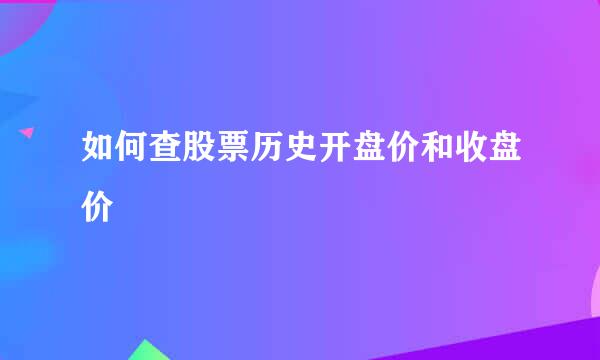 如何查股票历史开盘价和收盘价